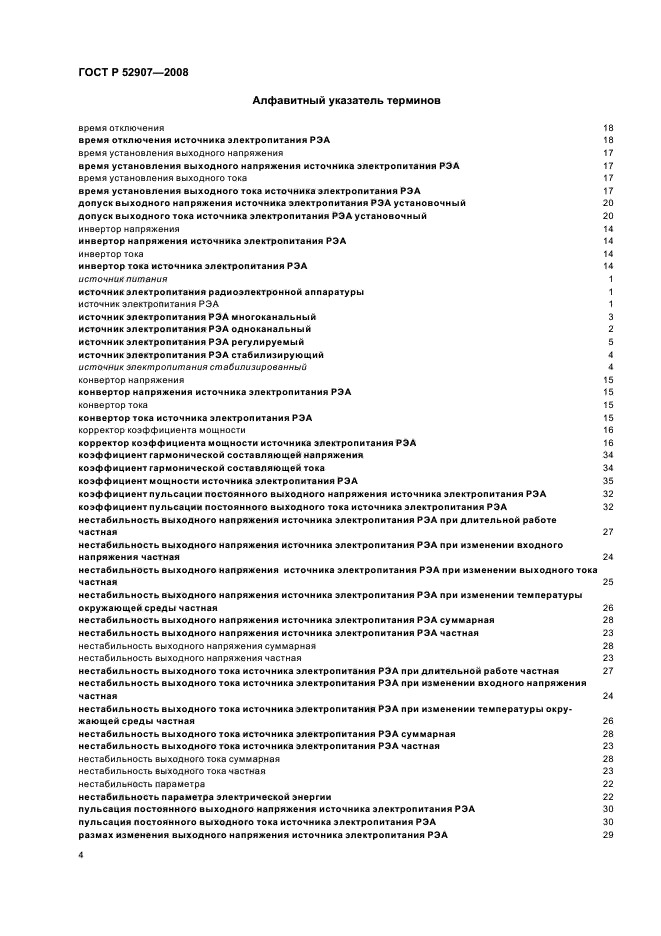 ГОСТ Р 52907—2008

Алфавитный указатель терминов

время отключения 18
время отключения источника электропитания РЭА 18
время установления выходного напряжения 17
время установления выходного напряжения источника электропитания РЭА 17
время установления выходного тока 17
время установления выходного тока источника электропитания РЭА 17
допуск выходного напряжения источника электропитания РЭА установочный 20
допуск выходного тока источника электропитания РЭА установочный 20
инвертор напряжения 14
инвертор напряжения источника электропитания РЭА 14
инвертор тока 14
инвертор тока источника электропитания РЭА 14
источник питания 1
источник электропитания радиоэлектронной аппаратуры 1
источник электропитания РЭА 1
источник электропитания РЭА многоканальный 3
источник электропитания РЭА одноканальный 2
источник электропитания РЭА регулируемый 5
источник электропитания РЭА стабилизирующий 4
источник электропитания стабилизированный 4
конвертор напряжения 15
конвертор напряжения источника электропитания РЭА 15
конвертор тока 15
конвертор тока источника электропитания РЭА 15
корректор коэффициента мощности 16
корректор коэффициента мощности источника электропитания РЭА 16
коэффициент гармонической составляющей напряжения 34
коэффициент гармонической составляющей тока 34
коэффициент мощности источника электропитания РЭА 35
коэффициент пульсации постоянного выходного напряжения источника электропитания РЭА 32
коэффициент пульсации постоянного выходного тока источника электропитания РЭА 32
нестабильность выходного напряжения источника электропитания РЭА при длительной работе частная 27
нестабильность выходного напряжения источника электропитания РЭА при изменении входного напряжения частная 24
нестабильность выходного напряжения источника электропитания РЭА при изменении выходного тока частная 25
нестабильность выходного напряжения источника электропитания РЭА при изменении температуры окружающей среды частная 26
нестабильность выходного напряжения источника электропитания РЭА суммарная 28
нестабильность выходного напряжения источника электропитания РЭА частная 23
нестабильность выходного напряжения суммарная 28
нестабильность выходного напряжения частная 23
нестабильность выходного тока источника электропитания РЭА при длительной работе частная 27
нестабильность выходного тока источника электропитания РЭА при изменении входного напряжения частная 24
нестабильность выходного тока источника электропитания РЭА при изменении температуры окружающей среды частная 26
нестабильность выходного тока источника электропитания РЭА суммарная 28
нестабильность выходного тока источника электропитания РЭА частная 23
нестабильность выходного тока суммарная 28
нестабильность выходного тока частная 23
нестабильность параметра 22
нестабильность параметра электрической энергии 22
пульсация постоянного выходного напряжения источника электропитания РЭА 30
пульсация постоянного выходного тока источника электропитания РЭА 30
размах изменения выходного напряжения источника электропитания РЭА 29

4